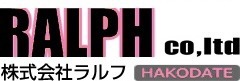 RALPH co,ltd
株式会社ラルフ HAKODATE